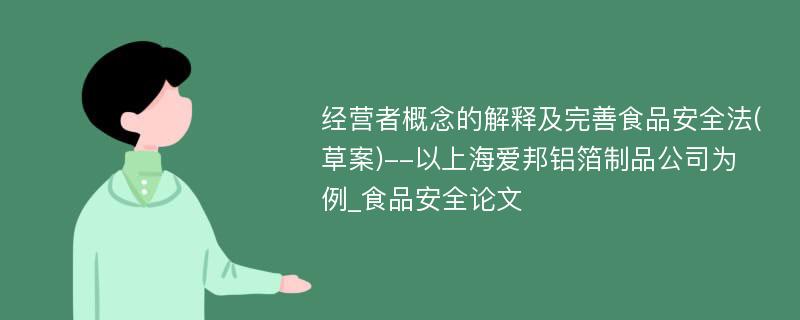 经营者概念的解释及完善食品安全法(草案)--以上海爱邦铝箔制品公司为例_食品安全论文